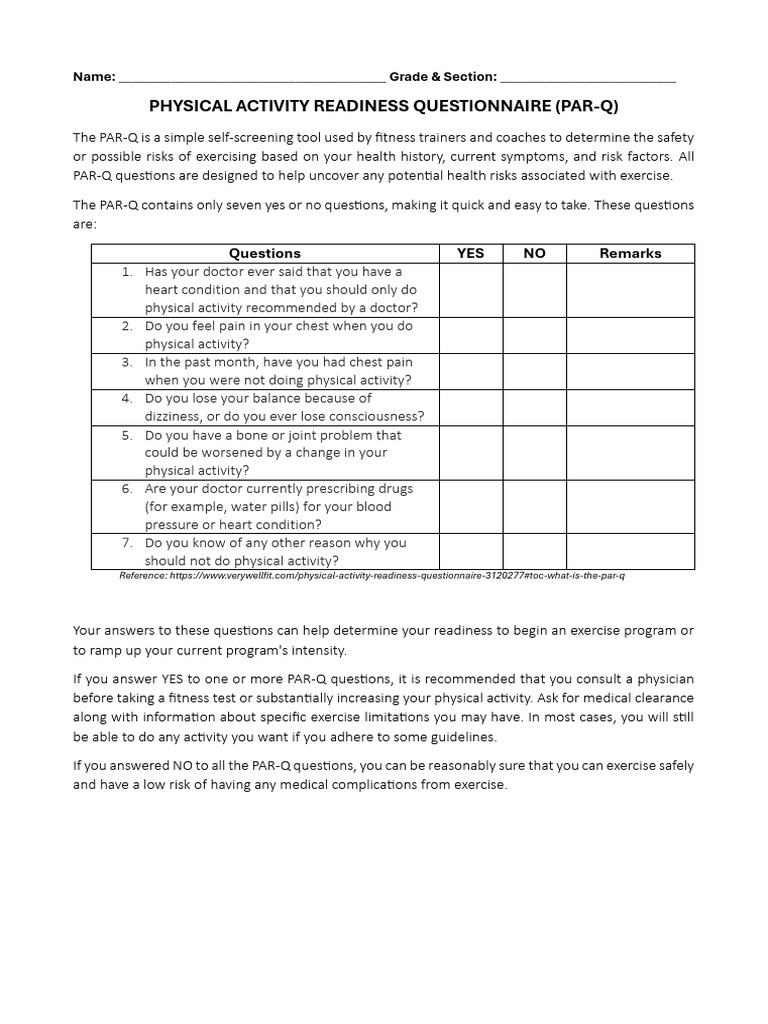 Name: ______________________________________ Grade & Section: _________________________

PHYSICAL ACTIVITY READINESS QUESTIONNAIRE (PAR-Q)

The PAR-Q is a simple self-screening tool used by fitness trainers and coaches to determine the safety or possible risks of exercising based on your health history, current symptoms, and risk factors. All PAR-Q questions are designed to help uncover any potential health risks associated with exercise.

The PAR-Q contains only seven yes or no questions, making it quick and easy to take. These questions are:

| Questions | YES | NO | Remarks |
|---|---|---|---|
| 1. Has your doctor ever said that you have a heart condition and that you should only do physical activity recommended by a doctor? | | | |
| 2. Do you feel pain in your chest when you do physical activity? | | | |
| 3. In the past month, have you had chest pain when you were not doing physical activity? | | | |
| 4. Do you lose your balance because of dizziness, or do you ever lose consciousness? | | | |
| 5. Do you have a bone or joint problem that could be worsened by a change in your physical activity? | | | |
| 6. Are your doctor currently prescribing drugs (for example, water pills) for your blood pressure or heart condition? | | | |
| 7. Do you know of any other reason why you should not do physical activity? | | | |

Reference: https://www.verywellfit.com/physical-activity-readiness-questionnaire-3120277#toc-what-is-the-par-q

Your answers to these questions can help determine your readiness to begin an exercise program or to ramp up your current program's intensity.

If you answer YES to one or more PAR-Q questions, it is recommended that you consult a physician before taking a fitness test or substantially increasing your physical activity. Ask for medical clearance along with information about specific exercise limitations you may have. In most cases, you will still be able to do any activity you want if you adhere to some guidelines.

If you answered NO to all the PAR-Q questions, you can be reasonably sure that you can exercise safely and have a low risk of having any medical complications from exercise.